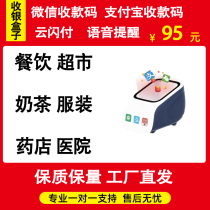 收银盒子

微信收款码 支付宝收款码

云闪付 语音提醒 ¥ 95 元

餐饮 超市

奶茶 服装

药店 医院

保质保量 工厂直发

专业一对一支持 售后无忧